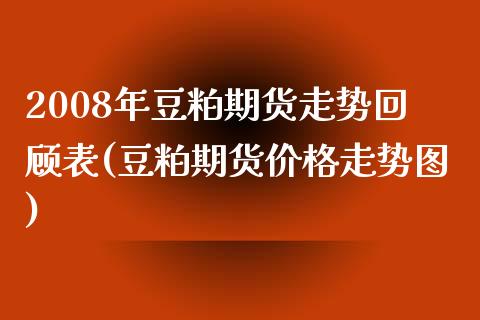 2008年豆粕期货走势回顾表(豆粕期货价格走势图)